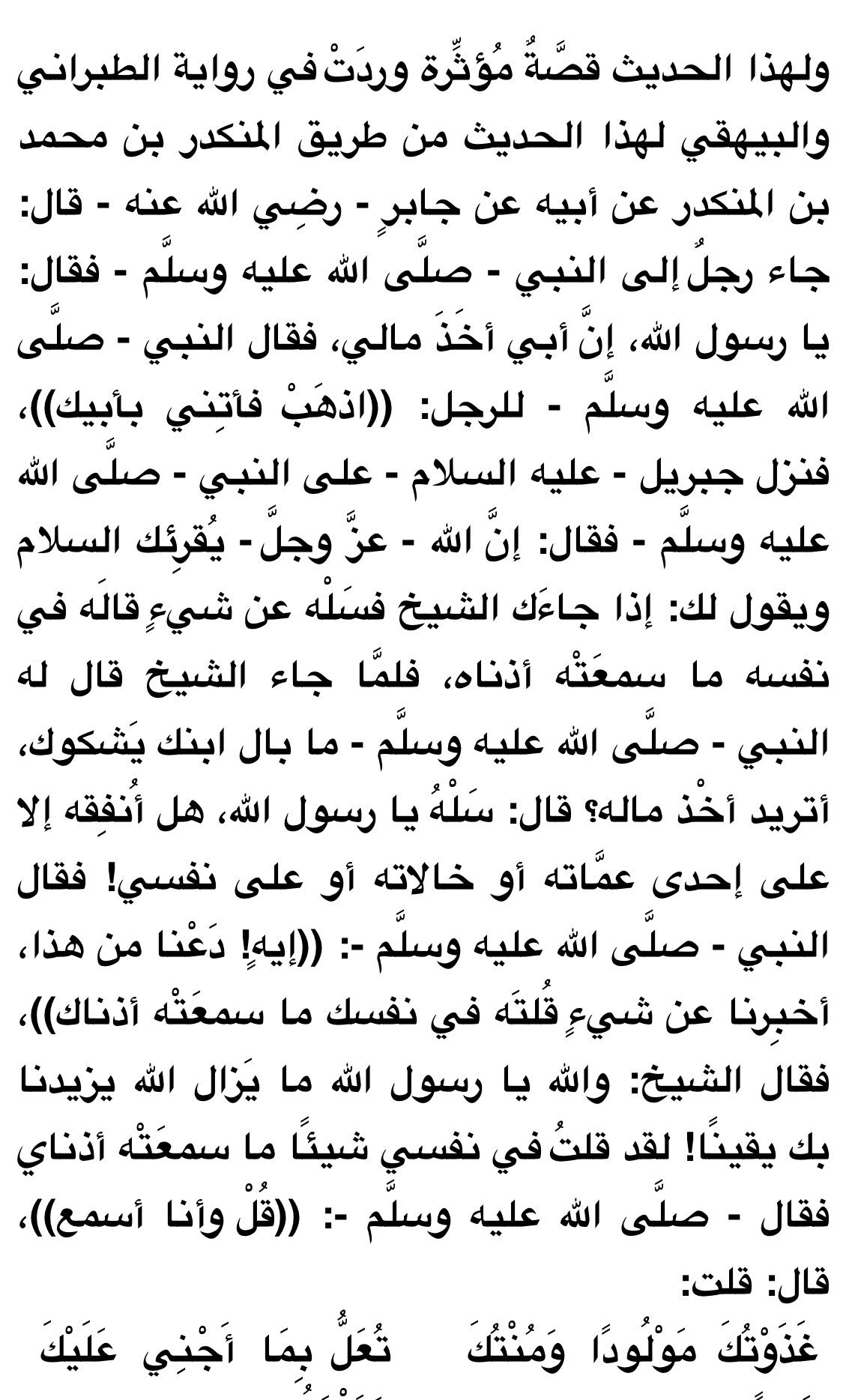 ولهذا الحديث قصَّةٌ مُؤثِّرة وردَتْ في رواية الطبراني والبيهقي لهذا الحديث من طريق المنكدر بن محمد بن المنكدر عن أبيه عن جابرٍ - رضِي الله عنه - قال: جاء رجلٌ إلى النبي - صلَّى الله عليه وسلَّم - فقال: يا رسول الله، إنَّ أبي أخَذَ مالي، فقال النبي - صلَّى الله عليه وسلَّم - للرجل: ((اذهَبْ فأتِني بأبيك))، فنزل جبريل - عليه السلام - على النبي - صلَّى الله عليه وسلَّم - فقال: إنَّ الله - عزَّ وجلَّ - يُقرِئك السلام ويقول لك: إذا جاءَك الشيخ فسَلْه عن شيءٍ قالَه في نفسه ما سمعَتْه أذناه، فلمَّا جاء الشيخ قال له النبي - صلَّى الله عليه وسلَّم - ما بال ابنك يَشكوك، أتريد أخْذ ماله؟ قال: سَلْهُ يا رسول الله، هل أُنفِقه إلا على إحدى عمَّاته أو خالاته أو على نفسي! فقال النبي - صلَّى الله عليه وسلَّم -: ((إيهٍ! دَعْنا من هذا، أخبِرنا عن شيءٍ قُلتَه في نفسك ما سمعَتْه أذناك))، فقال الشيخ: والله يا رسول الله ما يَزال الله يزيدنا بك يقينًا! لقد قلتُ في نفسي شيئًا ما سمعَتْه أذناي فقال - صلَّى الله عليه وسلَّم -: ((قُلْ وأنا أسمع))، قال: قلت:

غَذَوْتُكَ مَوْلُودًا وَمُنْتُكَ    تُعَلُّ بِمَا أَجْنِي عَلَيْكَ